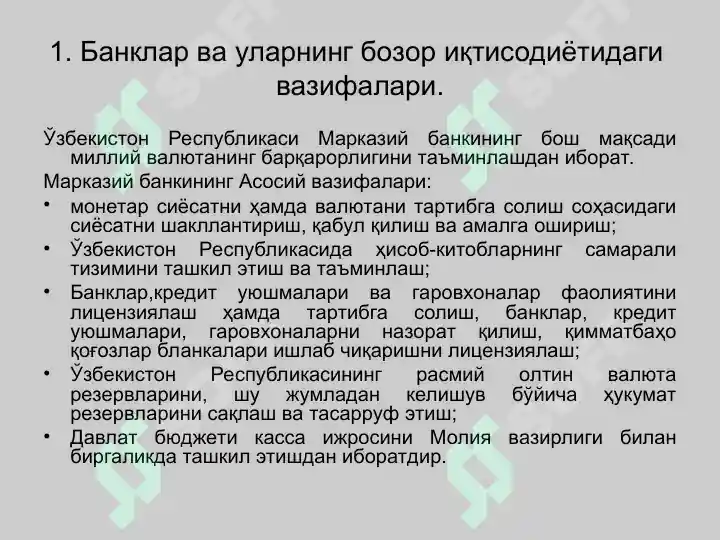 1. Банклар ва уларнинг бозор иқтисодиётидаги вазифалари.

Ўзбекистон Республикаси Марказий банкининг бош мақсади миллий валютанинг барқарорлигини таъминлашдан иборат.

Марказий банкининг Асосий вазифалари:

• монетар сиёсатни ҳамда валютани тартибга солиш соҳасидаги сиёсатни шакллантириш, қабул қилиш ва амалга ошириш;

• Ўзбекистон Республикасида ҳисоб-китобларнинг самарали тизимини ташкил этиш ва таъминлаш;

• Банклар,кредит уюшмалари ва гаровхоналар фаолиятини лицензиялаш ҳамда тартибга солиш, банклар, кредит уюшмалари, гаровхоналарни назорат қилиш, қимматбаҳо қоғозлар бланкалари ишлаб чиқаришни лицензиялаш;

• Ўзбекистон Республикасининг расмий олтин валюта резервларини, шу жумладан келишув бўйича ҳукумат резервларини сақлаш ва тасарруф этиш;

• Давлат бюджети касса ижросини Молия вазирлиги билан биргаликда ташкил этишдан иборатдир.